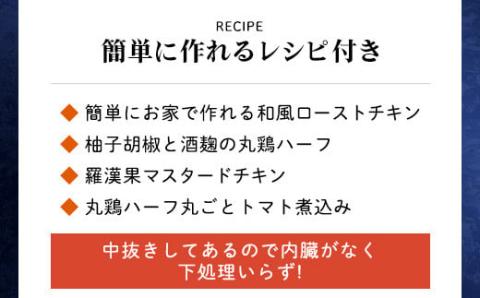 RECIPE
簡単に作れるレシピ付き

◆ 簡単にお家で作れる和風ローストチキン
◆ 柚子胡椒と酒麹の丸鶏ハーフ
◆ 羅漢果マスタードチキン
◆ 丸鶏ハーフ丸ごとトマト煮込み

中抜きしてあるので内臓がなく
下処理いらず!